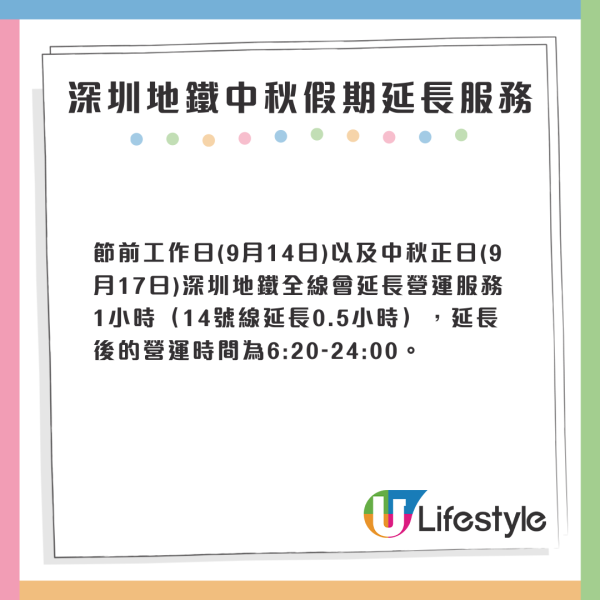 深圳地鐵中秋假期延長服務

節前工作日(9月14日)以及中秋正日(9月17日)深圳地鐵全線會延長營運服務1小時（14號線延長0.5小時），延長後的營運時間為6:20-24:00。

U Lifestyle